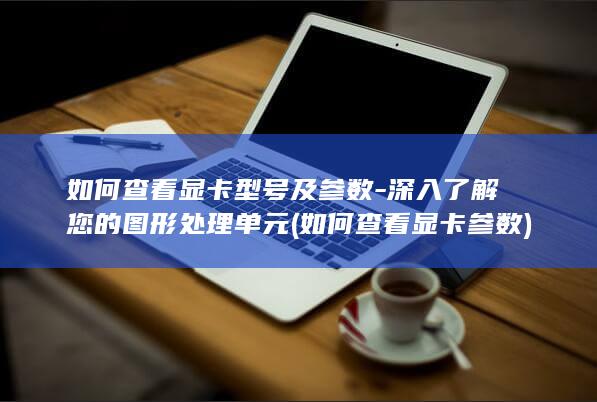 如何查看显卡型号及参数-深入了解您的图形处理单元(如何查看显卡参数)